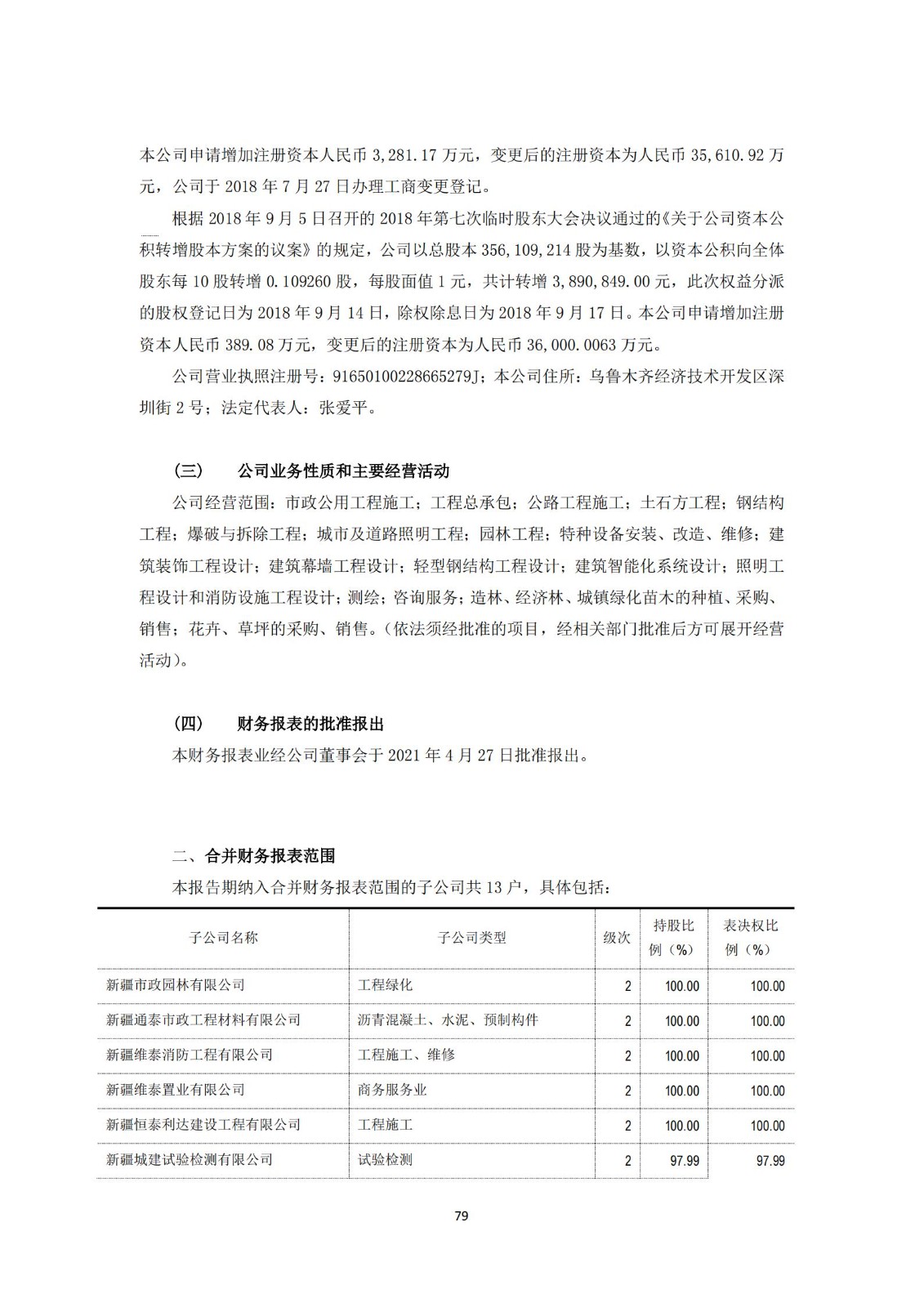 本公司申请增加注册资本人民币 3,281.17 万元，变更后的注册资本为人民币 35,610.92 万元，公司于 2018 年 7 月 27 日办理工商变更登记。

根据 2018 年 9 月 5 日召开的 2018 年第七次临时股东大会决议通过的《关于公司资本公积转增股本方案的议案》的规定，公司以总股本 356,109,214 股为基数，以资本公积向全体股东每 10 股转增 0.109260 股，每股面值 1 元，共计转增 3,890,849.00 元，此次权益分派的股权登记日为 2018 年 9 月 14 日，除权除息日为 2018 年 9 月 17 日。本公司申请增加注册资本人民币 389.08 万元，变更后的注册资本为人民币 36,000.0063 万元。

公司营业执照注册号：91650100228665279J；本公司住所：乌鲁木齐经济技术开发区深圳街 2 号；法定代表人：张爱平。

（三） 公司业务性质和主要经营活动

公司经营范围：市政公用工程施工；工程总承包；公路工程施工；土石方工程；钢结构工程；爆破与拆除工程；城市及道路照明工程；园林工程；特种设备安装、改造、维修；建筑装饰工程设计；建筑幕墙工程设计；轻型钢结构工程设计；建筑智能化系统设计；照明工程设计和消防设施工程设计；测绘；咨询服务；造林、经济林、城镇绿化苗木的种植、采购、销售；花卉、草坪的采购、销售。（依法须经批准的项目，经相关部门批准后方可展开经营活动）。

（四） 财务报表的批准报出

本财务报表业经公司董事会于 2021 年 4 月 27 日批准报出。

二、合并财务报表范围

本报告期纳入合并财务报表范围的子公司共 13 户，具体包括：

| 子公司名称 | 子公司类型 | 级次 | 持股比例（%） | 表决权比例（%） |
|---|---|---|---|---|
| 新疆市政园林有限公司 | 工程绿化 | 2 | 100.00 | 100.00 |
| 新疆通泰市政工程材料有限公司 | 沥青混凝土、水泥、预制构件 | 2 | 100.00 | 100.00 |
| 新疆维泰消防工程有限公司 | 工程施工、维修 | 2 | 100.00 | 100.00 |
| 新疆维泰置业有限公司 | 商务服务业 | 2 | 100.00 | 100.00 |
| 新疆恒泰利达建设工程有限公司 | 工程施工 | 2 | 100.00 | 100.00 |
| 新疆城建试验检测有限公司 | 试验检测 | 2 | 97.99 | 97.99 |

79